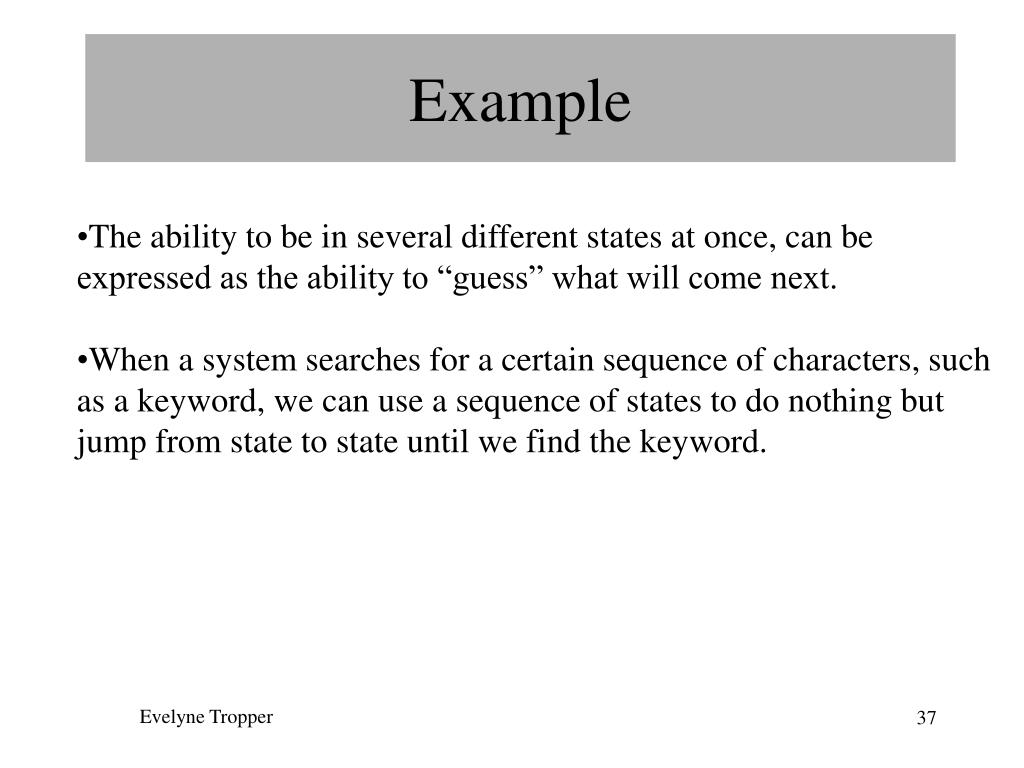 Example

•The ability to be in several different states at once, can be expressed as the ability to “guess” what will come next.

•When a system searches for a certain sequence of characters, such as a keyword, we can use a sequence of states to do nothing but jump from state to state until we find the keyword.

Evelyne Tropper

37